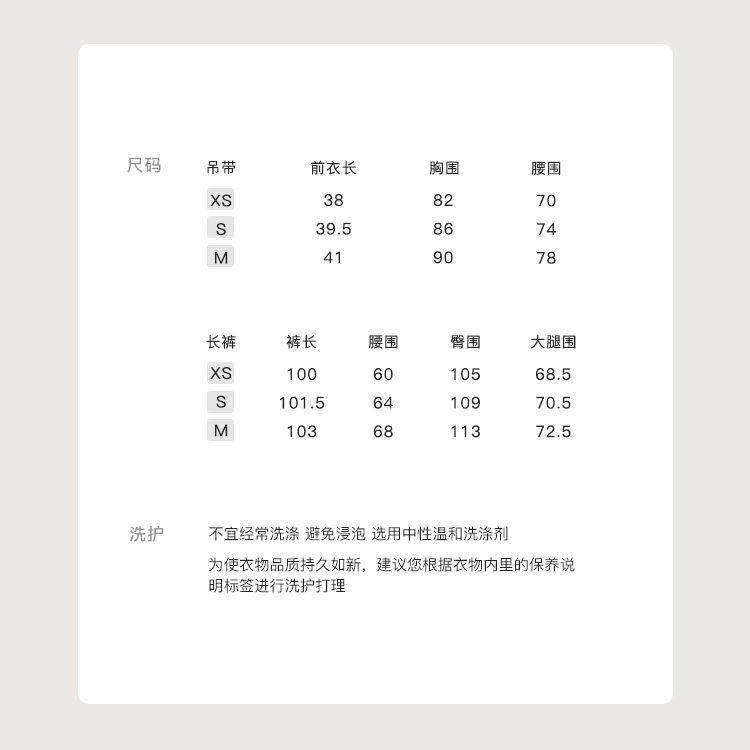 尺码

| 吊带 | 前衣长 | 胸围 | 腰围 |
|---|---|---|---|
| XS | 38 | 82 | 70 |
| S | 39.5 | 86 | 74 |
| M | 41 | 90 | 78 |

| 长裤 | 裤长 | 腰围 | 臀围 | 大腿围 |
|---|---|---|---|---|
| XS | 100 | 60 | 105 | 68.5 |
| S | 101.5 | 64 | 109 | 70.5 |
| M | 103 | 68 | 113 | 72.5 |

洗护

不宜经常洗涤 避免浸泡 选用中性温和洗涤剂

为使衣物品质持久如新，建议您根据衣物内里的保养说明标签进行洗护打理